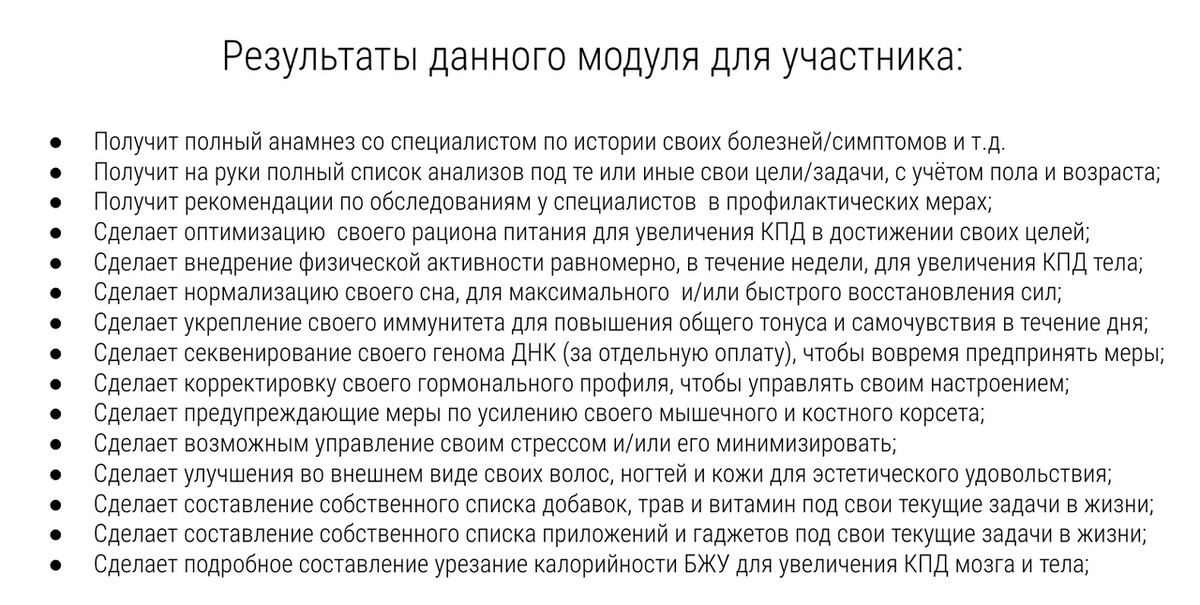 Результаты данного модуля для участника:

● Получит полный анамнез со специалистом по истории своих болезней/симптомов и т.д.
● Получит на руки полный список анализов под те или иные свои цели/задачи, с учётом пола и возраста;
● Получит рекомендации по обследованиям у специалистов в профилактических мерах;
● Сделает оптимизацию своего рациона питания для увеличения КПД в достижении своих целей;
● Сделает внедрение физической активности равномерно, в течение недели, для увеличения КПД тела;
● Сделает нормализацию своего сна, для максимального и/или быстрого восстановления сил;
● Сделает укрепление своего иммунитета для повышения общего тонуса и самочувствия в течение дня;
● Сделает секвенирование своего генома ДНК (за отдельную оплату), чтобы вовремя предпринять меры;
● Сделает корректировку своего гормонального профиля, чтобы управлять своим настроением;
● Сделает предупреждающие меры по усилению своего мышечного и костного корсета;
● Сделает возможным управление своим стрессом и/или его минимизировать;
● Сделает улучшения во внешнем виде своих волос, ногтей и кожи для эстетического удовольствия;
● Сделает составление собственного списка добавок, трав и витамин под свои текущие задачи в жизни;
● Сделает составление собственного списка приложений и гаджетов под свои текущие задачи в жизни;
● Сделает подробное составление урезание калорийности БЖУ для увеличения КПД мозга и тела;